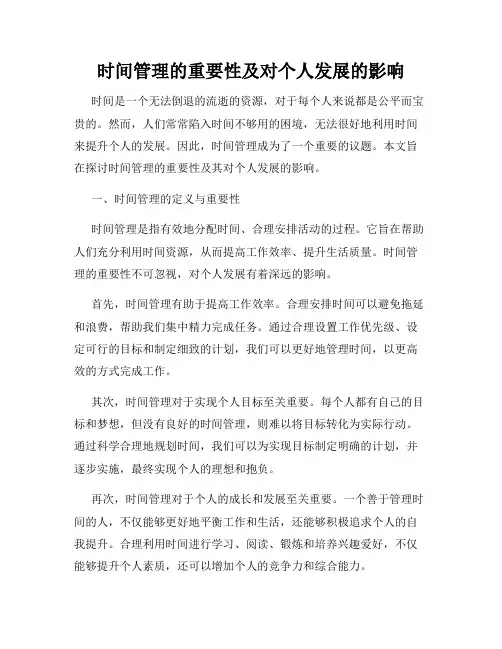 时间管理的重要性及对个人发展的影响

时间是一个无法倒退的流逝的资源，对于每个人来说都是公平而宝贵的。然而，人们常常陷入时间不够用的困境，无法很好地利用时间来提升个人的发展。因此，时间管理成为了一个重要的议题。本文旨在探讨时间管理的重要性及其对个人发展的影响。

一、时间管理的定义与重要性

时间管理是指有效地分配时间、合理安排活动的过程。它旨在帮助人们充分利用时间资源，从而提高工作效率、提升生活质量。时间管理的重要性不可忽视，对个人发展有着深远的影响。

首先，时间管理有助于提高工作效率。合理安排时间可以避免拖延和浪费，帮助我们集中精力完成任务。通过合理设置工作优先级、设定可行的目标和制定细致的计划，我们可以更好地管理时间，以更高效的方式完成工作。

其次，时间管理对于实现个人目标至关重要。每个人都有自己的目标和梦想，但没有良好的时间管理，则难以将目标转化为实际行动。通过科学合理地规划时间，我们可以为实现目标制定明确的计划，并逐步实施，最终实现个人的理想和抱负。

再次，时间管理对于个人的成长和发展至关重要。一个善于管理时间的人，不仅能够更好地平衡工作和生活，还能够积极追求个人的自我提升。合理利用时间进行学习、阅读、锻炼和培养兴趣爱好，不仅能够提升个人素质，还可以增加个人的竞争力和综合能力。